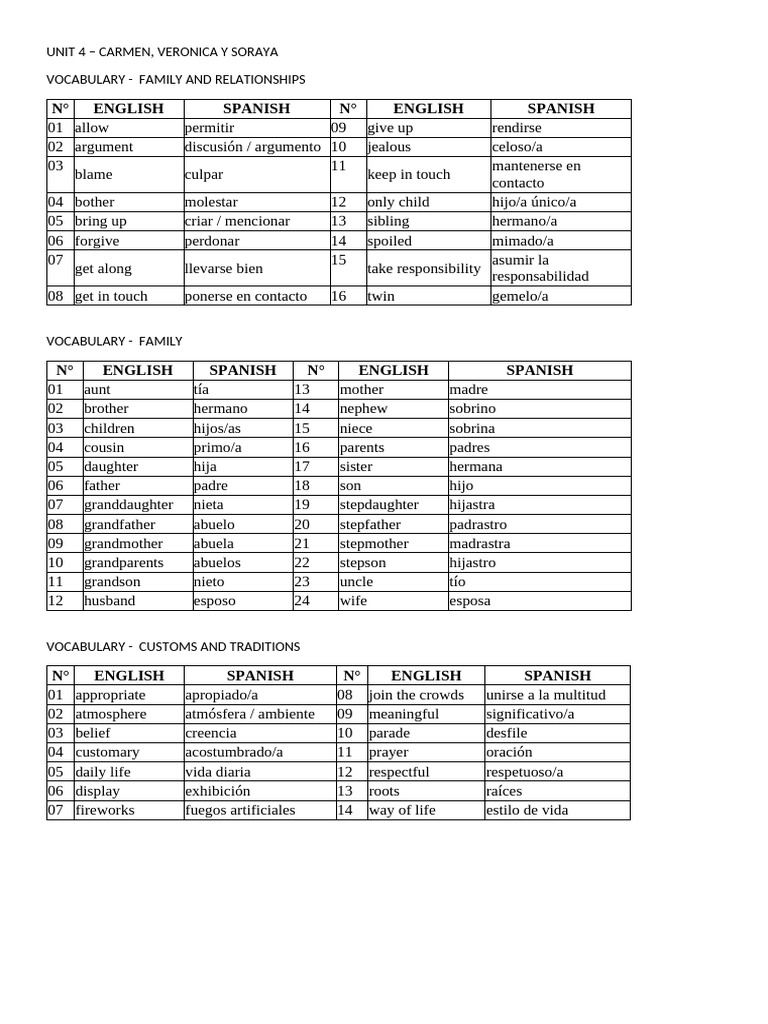 UNIT 4 – CARMEN, VERONICA Y SORAYA

VOCABULARY - FAMILY AND RELATIONSHIPS

| N° | ENGLISH | SPANISH | N° | ENGLISH | SPANISH |
|---|---|---|---|---|---|
| 01 | allow | permitir | 09 | give up | rendirse |
| 02 | argument | discusión / argumento | 10 | jealous | celoso/a |
| 03 | blame | culpar | 11 | keep in touch | mantenerse en contacto |
| 04 | bother | molestar | 12 | only child | hijo/a único/a |
| 05 | bring up | criar / mencionar | 13 | sibling | hermano/a |
| 06 | forgive | perdonar | 14 | spoiled | mimado/a |
| 07 | get along | llevarse bien | 15 | take responsibility | asumir la responsabilidad |
| 08 | get in touch | ponerse en contacto | 16 | twin | gemelo/a |

VOCABULARY - FAMILY

| N° | ENGLISH | SPANISH | N° | ENGLISH | SPANISH |
|---|---|---|---|---|---|
| 01 | aunt | tía | 13 | mother | madre |
| 02 | brother | hermano | 14 | nephew | sobrino |
| 03 | children | hijos/as | 15 | niece | sobrina |
| 04 | cousin | primo/a | 16 | parents | padres |
| 05 | daughter | hija | 17 | sister | hermana |
| 06 | father | padre | 18 | son | hijo |
| 07 | granddaughter | nieta | 19 | stepdaughter | hijastra |
| 08 | grandfather | abuelo | 20 | stepfather | padrastro |
| 09 | grandmother | abuela | 21 | stepmother | madrastra |
| 10 | grandparents | abuelos | 22 | stepson | hijastro |
| 11 | grandson | nieto | 23 | uncle | tío |
| 12 | husband | esposo | 24 | wife | esposa |

VOCABULARY - CUSTOMS AND TRADITIONS

| N° | ENGLISH | SPANISH | N° | ENGLISH | SPANISH |
|---|---|---|---|---|---|
| 01 | appropriate | apropiado/a | 08 | join the crowds | unirse a la multitud |
| 02 | atmosphere | atmósfera / ambiente | 09 | meaningful | significativo/a |
| 03 | belief | creencia | 10 | parade | desfile |
| 04 | customary | acostumbrado/a | 11 | prayer | oración |
| 05 | daily life | vida diaria | 12 | respectful | respetuoso/a |
| 06 | display | exhibición | 13 | roots | raíces |
| 07 | fireworks | fuegos artificiales | 14 | way of life | estilo de vida |